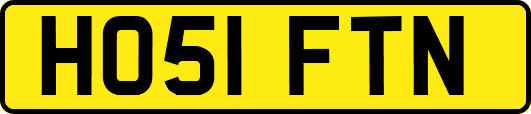 HO51 FTN